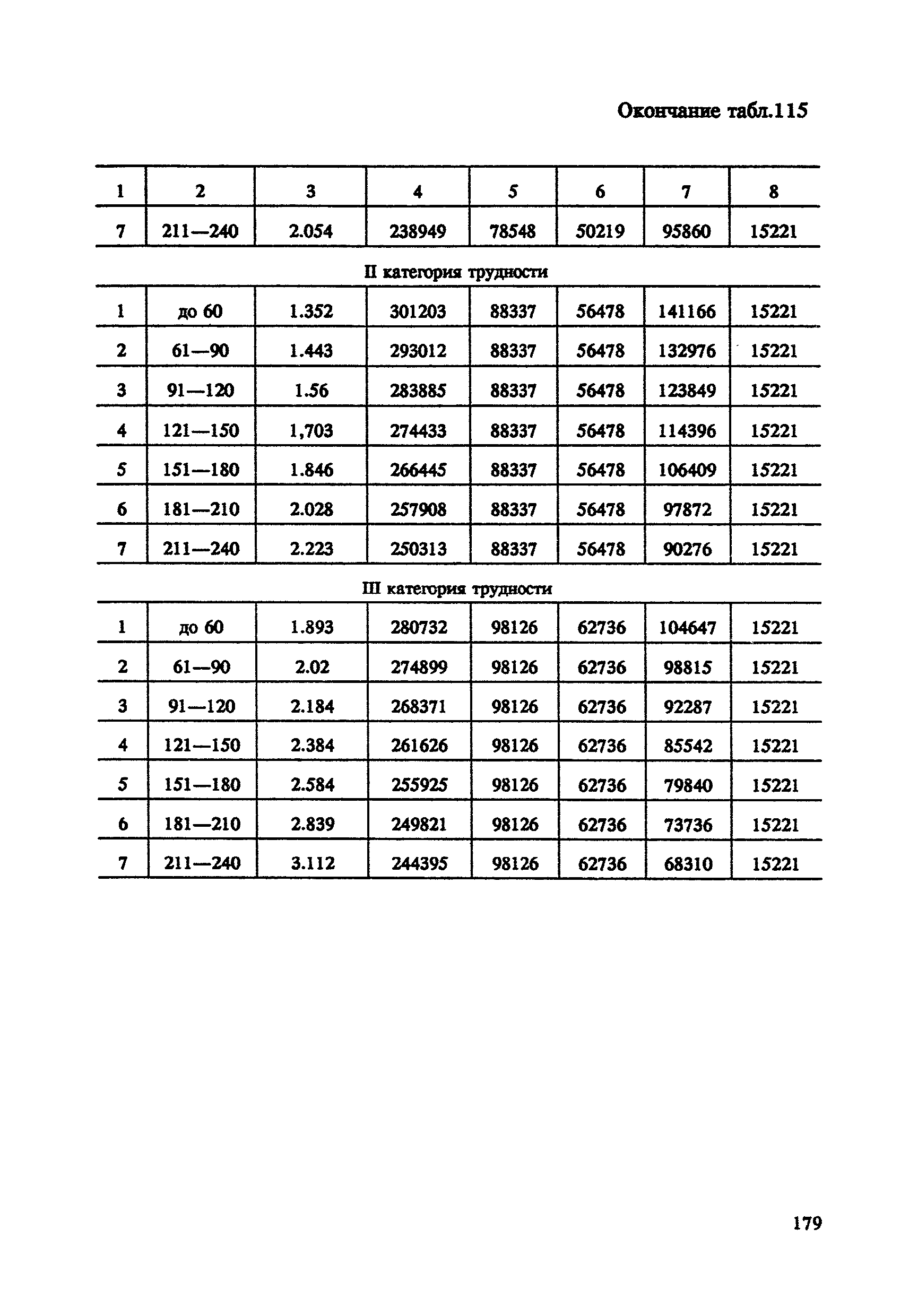 Окончание табл.115

| 1 | 2 | 3 | 4 | 5 | 6 | 7 | 8 |
|---|---|---|---|---|---|---|---|
| 7 | 211—240 | 2.054 | 238949 | 78548 | 50219 | 95860 | 15221 |
| II категория трудности | | | | | | | |
| 1 | до 60 | 1.352 | 301203 | 88337 | 56478 | 141166 | 15221 |
| 2 | 61—90 | 1.443 | 293012 | 88337 | 56478 | 132976 | 15221 |
| 3 | 91—120 | 1.56 | 283885 | 88337 | 56478 | 123849 | 15221 |
| 4 | 121—150 | 1,703 | 274433 | 88337 | 56478 | 114396 | 15221 |
| 5 | 151—180 | 1.846 | 266445 | 88337 | 56478 | 106409 | 15221 |
| 6 | 181—210 | 2.028 | 257908 | 88337 | 56478 | 97872 | 15221 |
| 7 | 211—240 | 2.223 | 250313 | 88337 | 56478 | 90276 | 15221 |
| III категория трудности | | | | | | | |
| 1 | до 60 | 1.893 | 280732 | 98126 | 62736 | 104647 | 15221 |
| 2 | 61—90 | 2.02 | 274899 | 98126 | 62736 | 98815 | 15221 |
| 3 | 91—120 | 2.184 | 268371 | 98126 | 62736 | 92287 | 15221 |
| 4 | 121—150 | 2.384 | 261626 | 98126 | 62736 | 85542 | 15221 |
| 5 | 151—180 | 2.584 | 255925 | 98126 | 62736 | 79840 | 15221 |
| 6 | 181—210 | 2.839 | 249821 | 98126 | 62736 | 73736 | 15221 |
| 7 | 211—240 | 3.112 | 244395 | 98126 | 62736 | 68310 | 15221 |

179